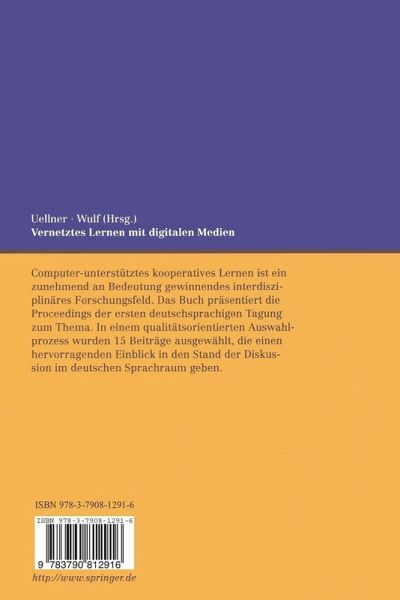 Uellner · Wulf (Hrsg.)
Vernetztes Lernen mit digitalen Medien

Computer-unterstütztes kooperatives Lernen ist ein zunehmend an Bedeutung gewinnendes interdisziplinäres Forschungsfeld. Das Buch präsentiert die Proceedings der ersten deutschsprachigen Tagung zum Thema. In einem qualitätsorientierten Auswahlprozess wurden 15 Beiträge ausgewählt, die einen hervorragenden Einblick in den Stand der Diskussion im deutschen Sprachraum geben.

ISBN 978-3-7908-1291-6

ISBN 978-3-7908-1291-6

9 783790 812916

http://www.springer.de